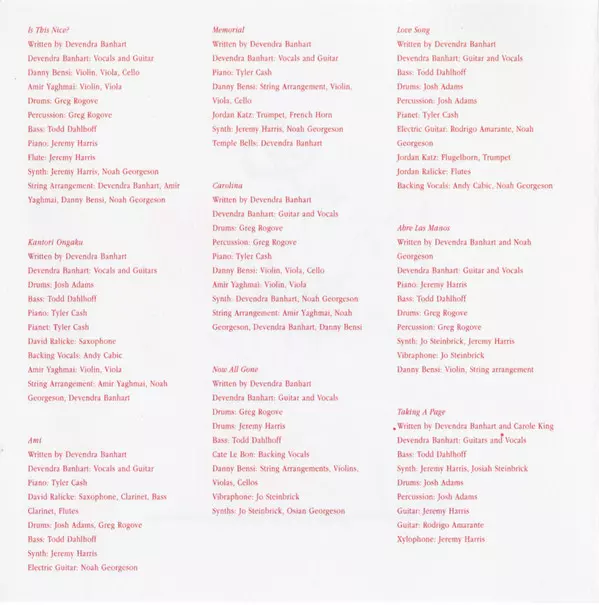 Is This Nice?
Written by Devendra Banhart
Devendra Banhart: Vocals and Guitar
Danny Bensi: Violin, Viola, Cello
Amir Yaghmai: Violin, Viola
Drums: Greg Rogove
Percussion: Greg Rogove
Bass: Todd Dahlhoff
Piano: Jeremy Harris
Flute: Jeremy Harris
Synth: Jeremy Harris, Noah Georgeson
String Arrangement: Devendra Banhart, Amir Yaghmai, Danny Bensi, Noah Georgeson

Kantori Ongaku
Written by Devendra Banhart
Devendra Banhart: Vocals and Guitars
Drums: Josh Adams
Bass: Todd Dahlhoff
Piano: Tyler Cash
Pianet: Tyler Cash
David Ralicke: Saxophone
Backing Vocals: Andy Cabic
Amir Yaghmai: Violin, Viola
String Arrangement: Amir Yaghmai, Noah Georgeson, Devendra Banhart

Ami
Written by Devendra Banhart
Devendra Banhart: Vocals and Guitar
Piano: Tyler Cash
David Ralicke: Saxophone, Clarinet, Bass Clarinet, Flutes
Drums: Josh Adams, Greg Rogove
Bass: Todd Dahlhoff
Synth: Jeremy Harris
Electric Guitar: Noah Georgeson

Memorial
Written by Devendra Banhart
Devendra Banhart: Vocals and Guitar
Piano: Tyler Cash
Danny Bensi: String Arrangement, Violin, Viola, Cello
Jordan Katz: Trumpet, French Horn
Synth: Jeremy Harris, Noah Georgeson
Temple Bells: Devendra Banhart

Carolina
Written by Devendra Banhart
Devendra Banhart: Guitar and Vocals
Drums: Greg Rogove
Percussion: Greg Rogove
Piano: Tyler Cash
Danny Bensi: Violin, Viola, Cello
Amir Yaghmai: Violin, Viola
Synth: Devendra Banhart, Noah Georgeson
String Arrangement: Amir Yaghmai, Noah Georgeson, Devendra Banhart, Danny Bensi

Now All Gone
Written by Devendra Banhart
Devendra Banhart: Guitar and Vocals
Drums: Greg Rogove
Drums: Jeremy Harris
Bass: Todd Dahlhoff
Cate Le Bon: Backing Vocals
Danny Bensi: String Arrangements, Violins, Violas, Cellos
Vibraphone: Jo Steinbrick
Synths: Jo Steinbrick, Osian Georgeson

Love Song
Written by Devendra Banhart
Devendra Banhart: Guitar and Vocals
Bass: Todd Dahlhoff
Drums: Josh Adams
Percussion: Josh Adams
Pianet: Tyler Cash
Electric Guitar: Rodrigo Amarante, Noah Georgeson
Jordan Katz: Flugelhorn, Trumpet
Jordan Ralicke: Flutes
Backing Vocals: Andy Cabic, Noah Georgeson

Abre Las Manos
Written by Devendra Banhart and Noah Georgeson
Devendra Banhart: Guitar and Vocals
Piano: Jeremy Harris
Bass: Todd Dahlhoff
Drums: Greg Rogove
Percussion: Greg Rogove
Synth: Jo Steinbrick, Jeremy Harris
Vibraphone: Jo Steinbrick
Danny Bensi: Violin, String arrangement

Taking A Page
Written by Devendra Banhart and Carole King
Devendra Banhart: Guitars and Vocals
Bass: Todd Dahlhoff
Synth: Jeremy Harris, Josiah Steinbrick
Drums: Josh Adams
Percussion: Josh Adams
Guitar: Jeremy Harris
Guitar: Rodrigo Amarante
Xylophone: Jeremy Harris